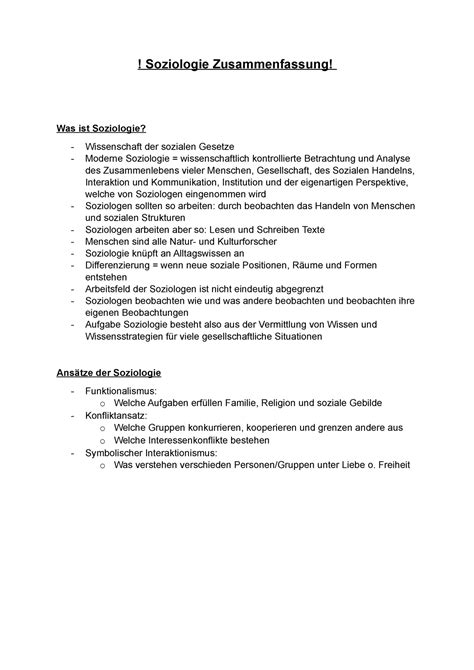 ! Soziologie Zusammenfassung!

Was ist Soziologie?

- Wissenschaft der sozialen Gesetze
- Moderne Soziologie = wissenschaftlich kontrollierte Betrachtung und Analyse des Zusammenlebens vieler Menschen, Gesellschaft, des Sozialen Handelns, Interaktion und Kommunikation, Institution und der eigenartigen Perspektive, welche von Soziologen eingenommen wird
- Soziologen sollten so arbeiten: durch beobachten das Handeln von Menschen und sozialen Strukturen
- Soziologen arbeiten aber so: Lesen und Schreiben Texte
- Menschen sind alle Natur- und Kulturforscher
- Soziologie knüpft an Alltagswissen an
- Differenzierung = wenn neue soziale Positionen, Räume und Formen entstehen
- Arbeitsfeld der Soziologen ist nicht eindeutig abgegrenzt
- Soziologen beobachten wie und was andere beobachten und beobachten ihre eigenen Beobachtungen
- Aufgabe Soziologie besteht also aus der Vermittlung von Wissen und Wissensstrategien für viele gesellschaftliche Situationen

Ansätze der Soziologie

- Funktionalismus:
  o Welche Aufgaben erfüllen Familie, Religion und soziale Gebilde
- Konfliktansatz:
  o Welche Gruppen konkurrieren, kooperieren und grenzen andere aus
  o Welche Interessenkonflikte bestehen
- Symbolischer Interaktionismus:
  o Was verstehen verschieden Personen/Gruppen unter Liebe o. Freiheit